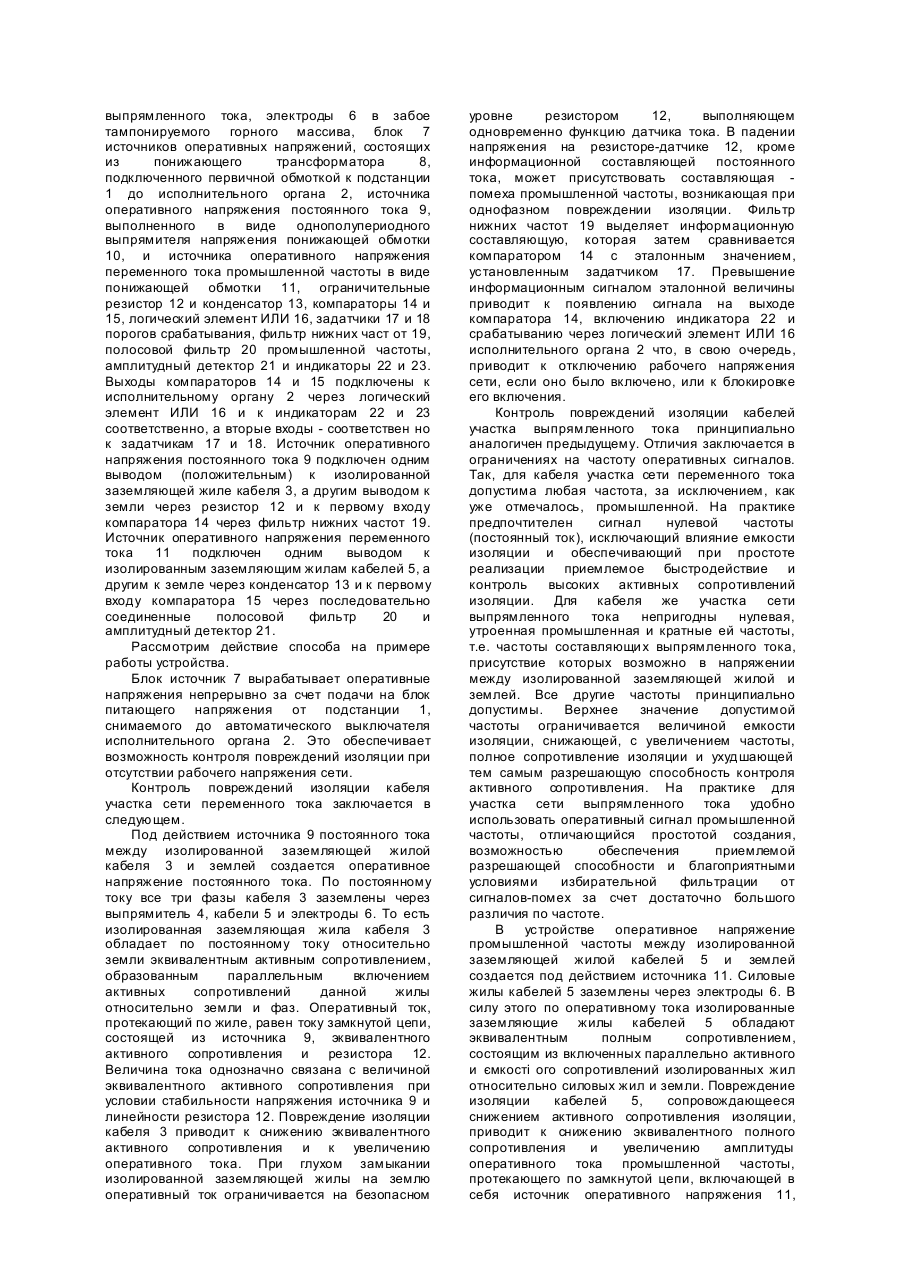 выпрямленного тока, электроды 6 в забое тампонируемого горного массива, блок 7 источников оперативных напряжений, состоящих из понижающего трансформатора 8, подключенного первичной обмоткой к подстанции 1 до исполнительного органа 2, источника оперативного напряжения постоянного тока 9, выполненного в виде однополупериодного выпрямителя напряжения понижающей обмотки 10, и источника оперативного напряжения переменного тока промышленной частоты в виде понижающей обмотки 11, ограничительные резистор 12 и конденсатор 13, компараторы 14 и 15, логический элемент ИЛИ 16, задатчики 17 и 18 порогов срабатывания, фильтр нижних част от 19, полосовой фильтр 20 промышленной частоты, амплитудный детектор 21 и индикаторы 22 и 23. Выходы компараторов 14 и 15 подключены к исполнительному органу 2 через логический элемент ИЛИ 16 и к индикаторам 22 и 23 соответственно, а вторые входы - соответствен но к задатчикам 17 и 18. Источник оперативного напряжения постоянного тока 9 подключен одним выводом (положительным) к изолированной заземляющей жиле кабеля 3, а другим выводом к земли через резистор 12 и к первому входу компаратора 14 через фильтр нижних частот 19. Источник оперативного напряжения переменного тока 11 подключен одним выводом к изолированным заземляющим жилам кабелей 5, а другим к земле через конденсатор 13 и к первому входу компаратора 15 через последовательно соединенные полосовой фильтр 20 и амплитудный детектор 21.

Рассмотрим действие способа на примере работы устройства.

Блок источник 7 вырабатывает оперативные напряжения непрерывно за счет подачи на блок питающего напряжения от подстанции 1, снимаемого до автоматического выключателя исполнительного органа 2. Это обеспечивает возможность контроля повреждений изоляции при отсутствии рабочего напряжения сети.

Контроль повреждений изоляции кабеля участка сети переменного тока заключается в следующем.

Под действием источника 9 постоянного тока между изолированной заземляющей жилой кабеля 3 и землей создается оперативное напряжение постоянного тока. По постоянному току все три фазы кабеля 3 заземлены через выпрямитель 4, кабели 5 и электроды 6. То есть изолированная заземляющая жила кабеля 3 обладает по постоянному току относительно земли эквивалентным активным сопротивлением, образованным параллельным включением активных сопротивлений данной жилы относительно земли и фаз. Оперативный ток, протекающий по жиле, равен току замкнутой цепи, состоящей из источника 9, эквивалентного активного сопротивления и резистора 12. Величина тока однозначно связана с величиной эквивалентного активного сопротивления при условии стабильности напряжения источника 9 и линейности резистора 12. Повреждение изоляции кабеля 3 приводит к снижению эквивалентного активного сопротивления и к увеличению оперативного тока. При глухом замыкании изолированной заземляющей жилы на землю оперативный ток ограничивается на безопасном уровне резистором 12, выполняющем одновременно функцию датчика тока. В падении напряжения на резисторе-датчике 12, кроме информационной составляющей постоянного тока, может присутствовать составляющая - помеха промышленной частоты, возникающая при однофазном повреждении изоляции. Фильтр нижних частот 19 выделяет информационную составляющую, которая затем сравнивается компаратором 14 с эталонным значением, установленным задатчиком 17. Превышение информационным сигналом эталонной величины приводит к появлению сигнала на выходе компаратора 14, включению индикатора 22 и срабатыванию через логический элемент ИЛИ 16 исполнительного органа 2 что, в свою очередь, приводит к отключению рабочего напряжения сети, если оно было включено, или к блокировке его включения.

Контроль повреждений изоляции кабелей участка выпрямленного тока принципиально аналогичен предыдущему. Отличия заключается в ограничениях на частоту оперативных сигналов. Так, для кабеля участка сети переменного тока допустима любая частота, за исключением, как уже отмечалось, промышленной. На практике предпочтителен сигнал нулевой частоты (постоянный ток), исключающий влияние емкости изоляции и обеспечивающий при простоте реализации приемлемое быстродействие и контроль высоких активных сопротивлений изоляции. Для кабеля же участка сети выпрямленного тока непригодны нулевая, утроенная промышленная и кратные ей частоты, т.е. частоты составляющих выпрямленного тока, присутствие которых возможно в напряжении между изолированной заземляющей жилой и землей. Все другие частоты принципиально допустимы. Верхнее значение допустимой частоты ограничивается величиной емкости изоляции, снижающей, с увеличением частоты, полное сопротивление изоляции и ухудшающей тем самым разрешающую способность контроля активного сопротивления. На практике для участка сети выпрямленного тока удобно использовать оперативный сигнал промышленной частоты, отличающийся простотой создания, возможностью обеспечения приемлемой разрешающей способности и благоприятными условиями избирательной фильтрации от сигналов-помех за счет достаточно большого различия по частоте.

В устройстве оперативное напряжение промышленной частоты между изолированной заземляющей жилой кабелей 5 и землей создается под действием источника 11. Силовые жилы кабелей 5 заземлены через электроды 6. В силу этого по оперативному тока изолированные заземляющие жилы кабелей 5 обладают эквивалентным полным сопротивлением, состоящим из включенных параллельно активного и ємкості ого сопротивлений изолированных жил относительно силовых жил и земли. Повреждение изоляции кабелей 5, сопровождающееся снижением активного сопротивления изоляции, приводит к снижению эквивалентного полного сопротивления и увеличению амплитуды оперативного тока промышленной частоты, протекающего по замкнутой цепи, включающей в себя источник оперативного напряжения 11,